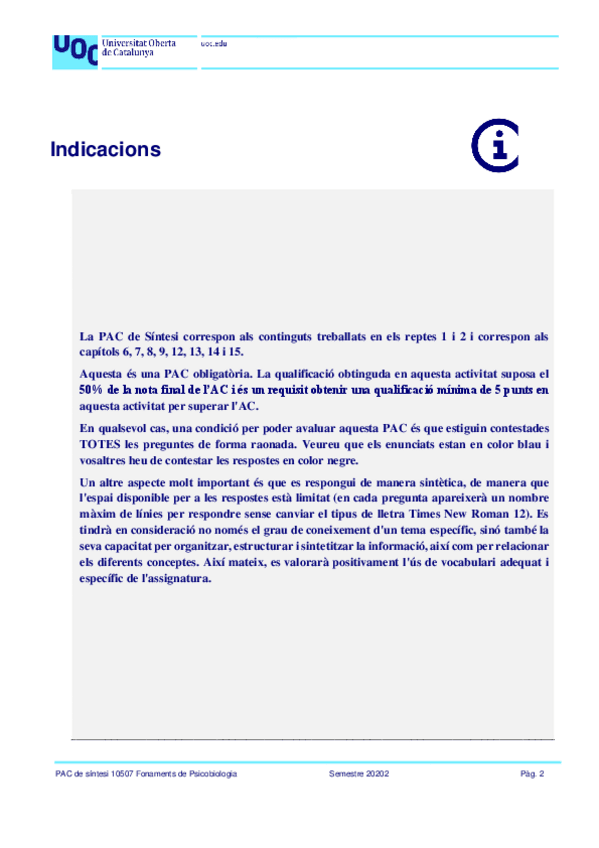 UOC Universitat Oberta de Catalunya

uoc.edu

Indicacions

La PAC de Síntesi correspon als continguts treballats en els reptes 1 i 2 i correspon als capítols 6, 7, 8, 9, 12, 13, 14 i 15.

Aquesta és una PAC obligatòria. La qualificació obtinguda en aquesta activitat suposa el 50% de la nota final de l'AC i és un requisit obtenir una qualificació mínima de 5 punts en aquesta activitat per superar l'AC.

En qualsevol cas, una condició per poder avaluar aquesta PAC és que estiguin contestades TOTES les preguntes de forma raonada. Veureu que els enunciats estan en color blau i vosaltres heu de contestar les respostes en color negre.

Un altre aspecte molt important és que es respongui de manera sintètica, de manera que l'espai disponible per a les respostes està limitat (en cada pregunta apareixerà un nombre màxim de línies per respondre sense canviar el tipus de lletra Times New Roman 12). Es tindrà en consideració no només el grau de coneixement d'un tema específic, sinó també la seva capacitat per organitzar, estructurar i sintetitzar la informació, així com per relacionar els diferents conceptes. Així mateix, es valorarà positivament l'ús de vocabulari adequat i específic de l'assignatura.

PAC de síntesi 10507 Fonaments de Psicobiologia

Semestre 20202

Pàg. 2